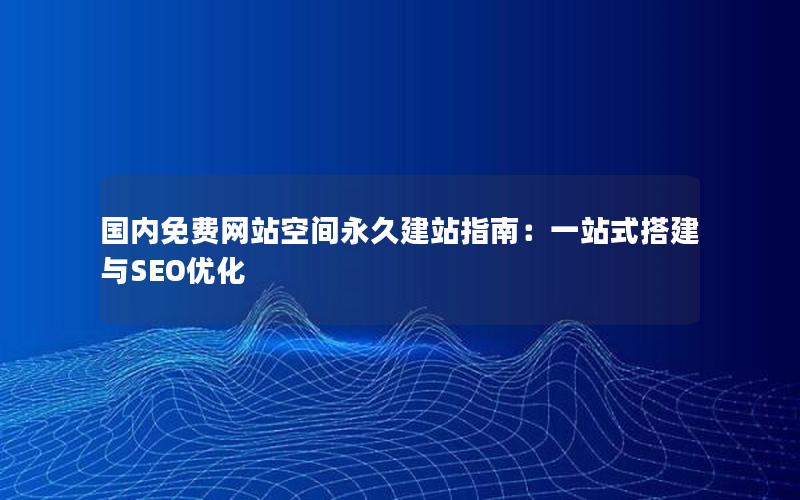 国内免费网站空间永久建站指南：一站式搭建与SEO优化